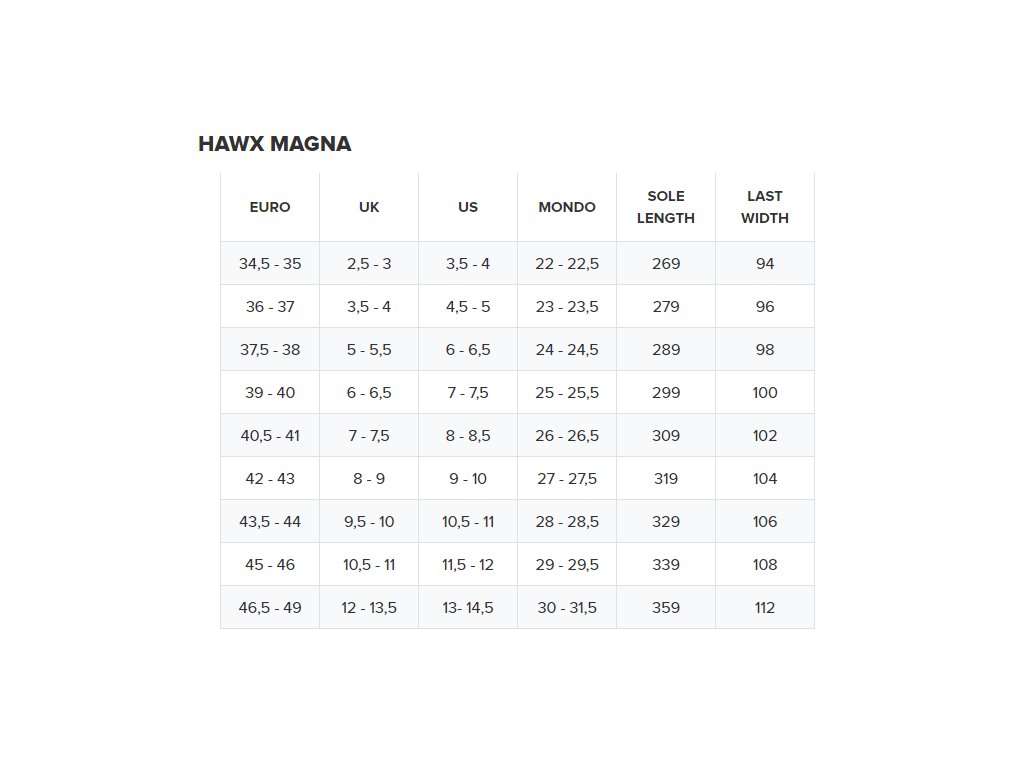 HAWX MAGNA

| EURO | UK | US | MONDO | SOLE LENGTH | LAST WIDTH |
|---|---|---|---|---|---|
| 34,5 - 35 | 2,5 - 3 | 3,5 - 4 | 22 - 22,5 | 269 | 94 |
| 36 - 37 | 3,5 - 4 | 4,5 - 5 | 23 - 23,5 | 279 | 96 |
| 37,5 - 38 | 5 - 5,5 | 6 - 6,5 | 24 - 24,5 | 289 | 98 |
| 39 - 40 | 6 - 6,5 | 7 - 7,5 | 25 - 25,5 | 299 | 100 |
| 40,5 - 41 | 7 - 7,5 | 8 - 8,5 | 26 - 26,5 | 309 | 102 |
| 42 - 43 | 8 - 9 | 9 - 10 | 27 - 27,5 | 319 | 104 |
| 43,5 - 44 | 9,5 - 10 | 10,5 - 11 | 28 - 28,5 | 329 | 106 |
| 45 - 46 | 10,5 - 11 | 11,5 - 12 | 29 - 29,5 | 339 | 108 |
| 46,5 - 49 | 12 - 13,5 | 13- 14,5 | 30 - 31,5 | 359 | 112 |